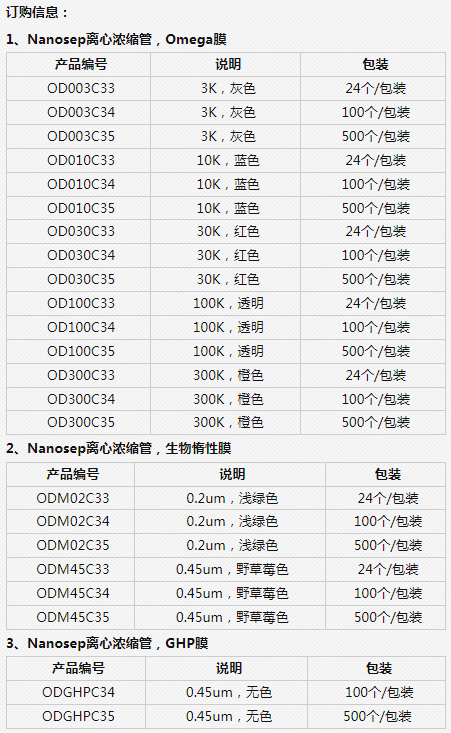 订购信息：

1、Nanosep离心浓缩管，Omega膜

| 产品编号 | 说明 | 包装 |
|---|---|---|
| OD003C33 | 3K，灰色 | 24个/包装 |
| OD003C34 | 3K，灰色 | 100个/包装 |
| OD003C35 | 3K，灰色 | 500个/包装 |
| OD010C33 | 10K，蓝色 | 24个/包装 |
| OD010C34 | 10K，蓝色 | 100个/包装 |
| OD010C35 | 10K，蓝色 | 500个/包装 |
| OD030C33 | 30K，红色 | 24个/包装 |
| OD030C34 | 30K，红色 | 100个/包装 |
| OD030C35 | 30K，红色 | 500个/包装 |
| OD100C33 | 100K，透明 | 24个/包装 |
| OD100C34 | 100K，透明 | 100个/包装 |
| OD100C35 | 100K，透明 | 500个/包装 |
| OD300C33 | 300K，橙色 | 24个/包装 |
| OD300C34 | 300K，橙色 | 100个/包装 |
| OD300C35 | 300K，橙色 | 500个/包装 |

2、Nanosep离心浓缩管，生物惰性膜

| 产品编号 | 说明 | 包装 |
|---|---|---|
| ODM02C33 | 0.2um，浅绿色 | 24个/包装 |
| ODM02C34 | 0.2um，浅绿色 | 100个/包装 |
| ODM02C35 | 0.2um，浅绿色 | 500个/包装 |
| ODM45C33 | 0.45um，野草莓色 | 24个/包装 |
| ODM45C34 | 0.45um，野草莓色 | 100个/包装 |
| ODM45C35 | 0.45um，野草莓色 | 500个/包装 |

3、Nanosep离心浓缩管，GHP膜

| 产品编号 | 说明 | 包装 |
|---|---|---|
| ODGHPC34 | 0.45um，无色 | 100个/包装 |
| ODGHPC35 | 0.45um，无色 | 500个/包装 |